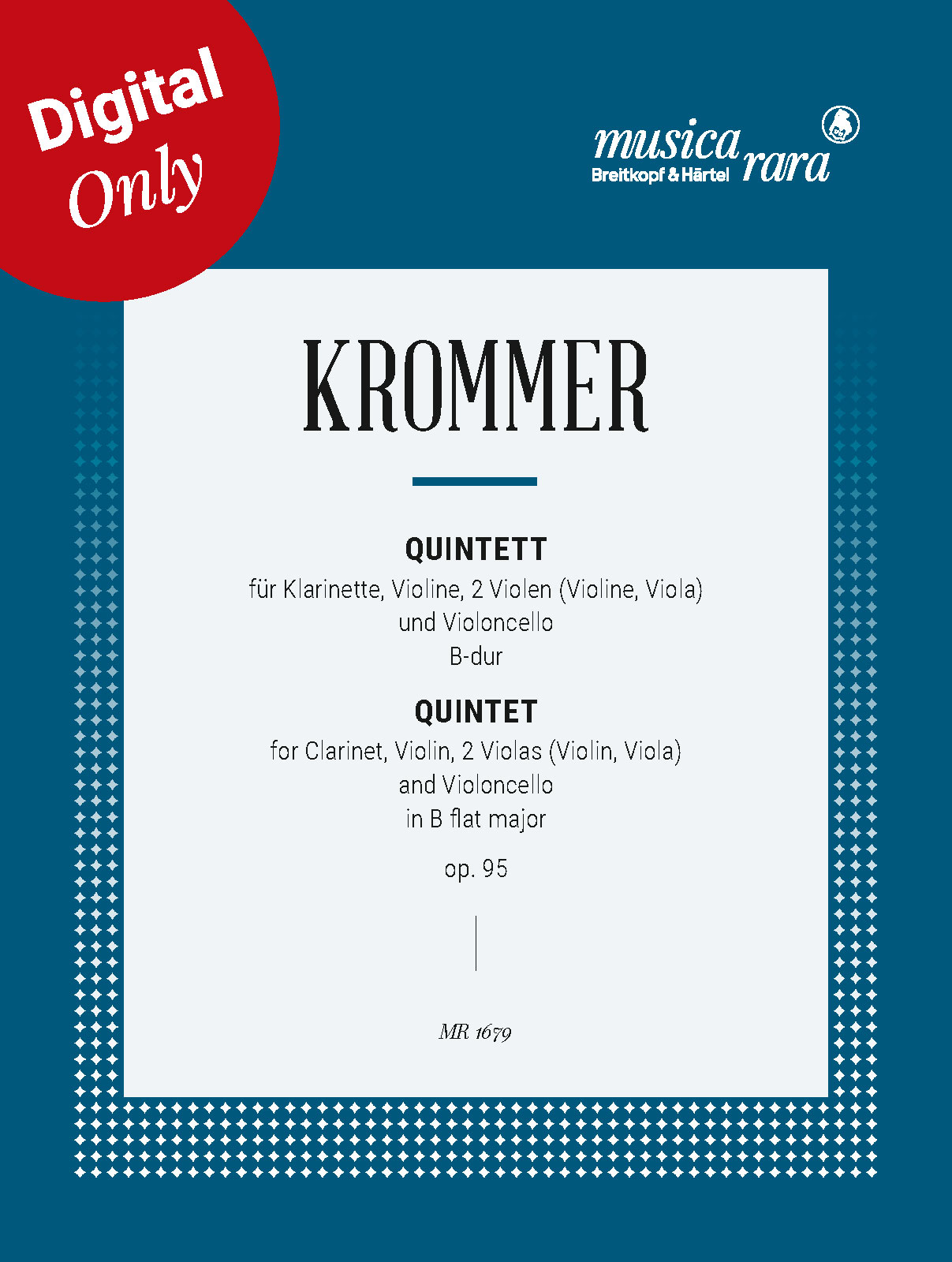 Digital Only

musica rara
Breitkopf & Härtel

KROMMER

QUINTETT
für Klarinette, Violine, 2 Violen (Violine, Viola) und Violoncello
B-dur

QUINTET
for Clarinet, Violin, 2 Violas (Violin, Viola) and Violoncello
in B flat major

op. 95

MR 1679